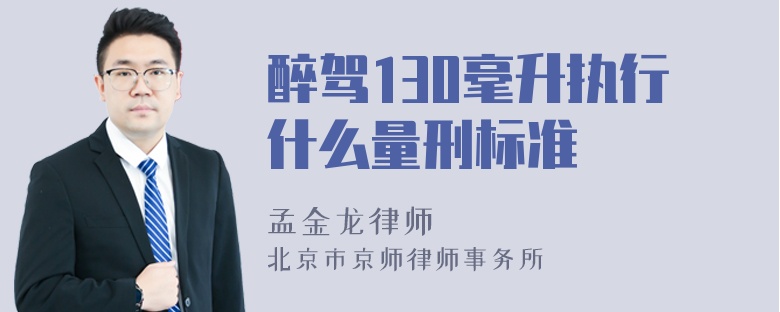 醉驾130毫升执行什么量刑标准

孟金龙律师
北京市京师律师事务所